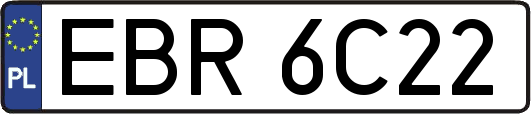 PL
EBR 6C22